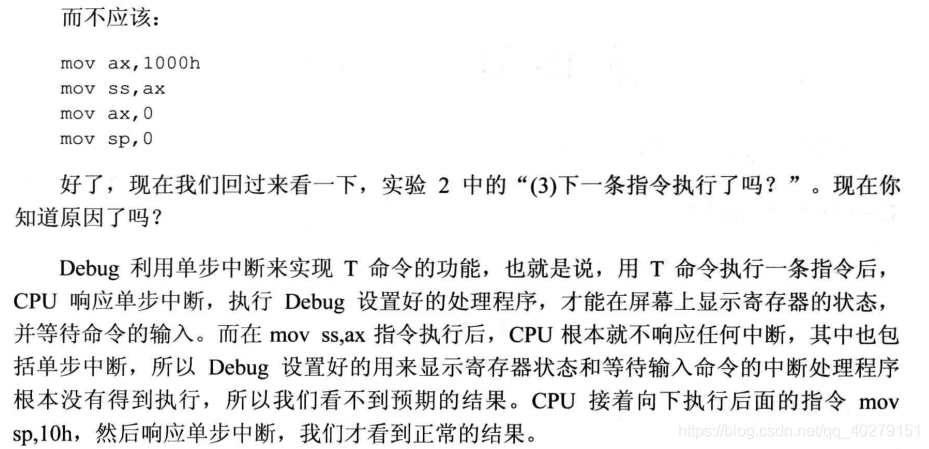 而不应该:

mov ax,1000h
mov ss,ax
mov ax,0
mov sp,0

好了,现在我们回过来看一下,实验2中的“(3)下一条指令执行了吗?”。现在你知道原因了吗?

Debug利用单步中断来实现T命令的功能,也就是说,用T命令执行一条指令后,CPU响应单步中断,执行Debug设置好的处理程序,才能在屏幕上显示寄存器的状态,并等待命令的输入。而在mov ss,ax指令执行后,CPU根本就不响应任何中断,其中也包括单步中断,所以Debug设置好的用来显示寄存器状态和等待输入命令的中断处理程序根本没有得到执行,所以我们看不到预期的结果。CPU接着向下执行后面的指令mov sp,10h,然后响应单步中断,我们才看到正常的结果。

https://blog.csdn.net/qq_40279151